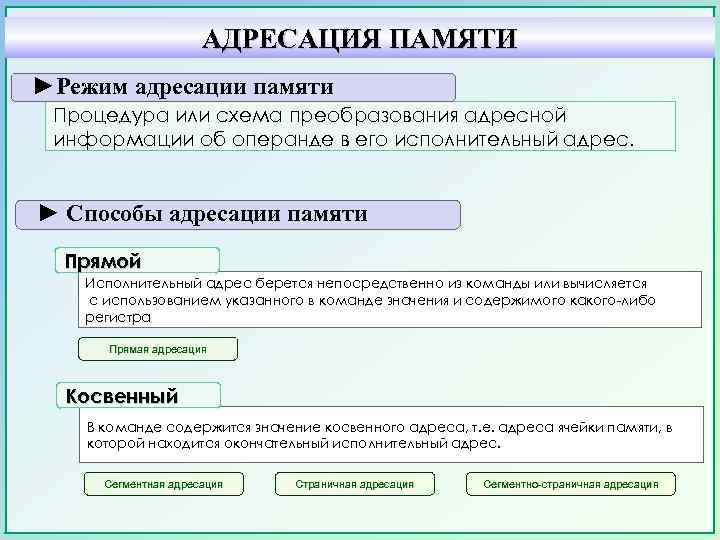 АДРЕСАЦИЯ ПАМЯТИ

►Режим адресации памяти

Процедура или схема преобразования адресной информации об операнде в его исполнительный адрес.

► Способы адресации памяти

Прямой

Исполнительный адрес берется непосредственно из команды или вычисляется с использованием указанного в команде значения и содержимого какого-либо регистра

Прямая адресация

Косвенный

В команде содержится значение косвенного адреса, т.е. адреса ячейки памяти, в которой находится окончательный исполнительный адрес.

Сегментная адресация

Страничная адресация

Сегментно-страничная адресация